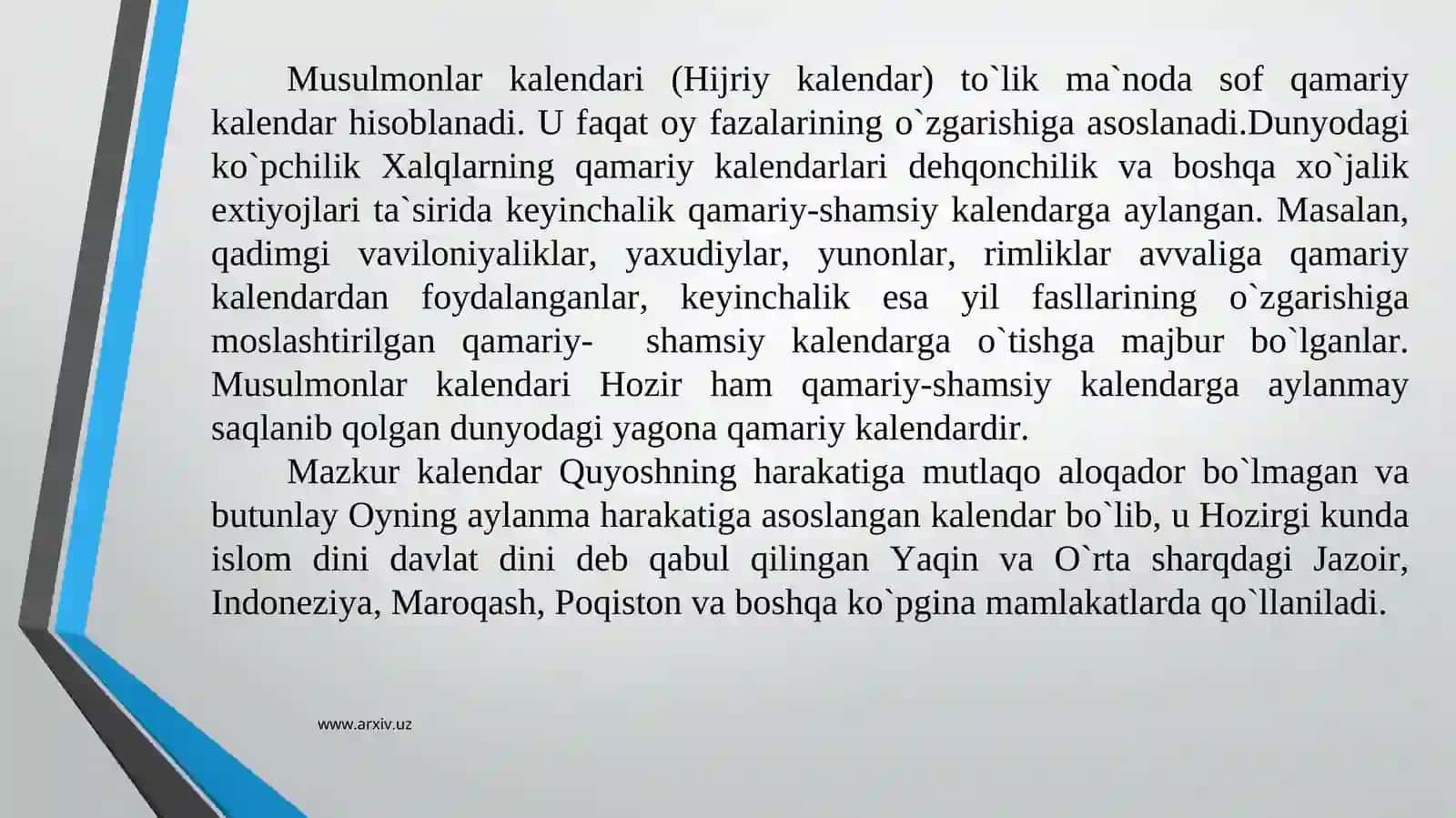 Musulmonlar kalendari (Hijriy kalendar) to`lik ma`noda sof qamariy kalendar hisoblanadi. U faqat oy fazalarining o`zgarishiga asoslanadi.Dunyodagi ko`pchilik Xalqlarning qamariy kalendarlari dehqonchilik va boshqa xo`jalik extiyojlari ta`sirida keyinchalik qamariy-shamsiy kalendarga aylangan. Masalan, qadimgi vaviloniyaliklar, yaxudiylar, yunonlar, rimliklar avvaliga qamariy kalendardan foydalanganlar, keyinchalik esa yil fasllarining o`zgarishiga moslashtirilgan qamariy- shamsiy kalendarga o`tishga majbur bo`lganlar. Musulmonlar kalendari Hozir ham qamariy-shamsiy kalendarga aylanmay saqlanib qolgan dunyodagi yagona qamariy kalendardir.

Mazkur kalendar Quyoshning harakatiga mutlaqo aloqador bo`lmagan va butunlay Oyning aylanma harakatiga asoslangan kalendar bo`lib, u Hozirgi kunda islom dini davlat dini deb qabul qilingan Yaqin va O`rta sharqdagi Jazoir, Indoneziya, Maroqash, Poqiston va boshqa ko`pgina mamlakatlarda qo`llaniladi.

www.arxiv.uz